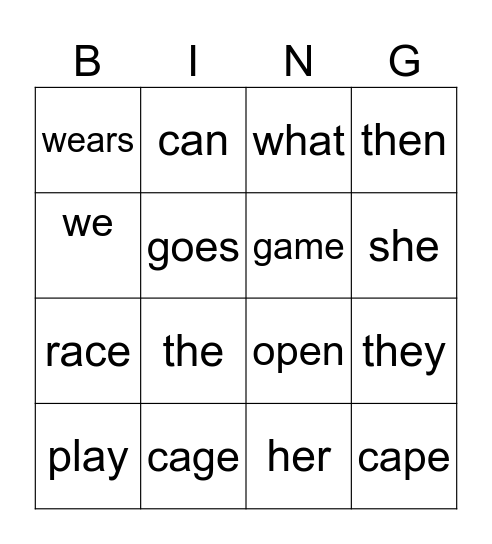 | B | I | N | G |
|---|---|---|---|
| wears | can | what | then |
| we | goes | game | she |
| race | the | open | they |
| play | cage | her | cape |